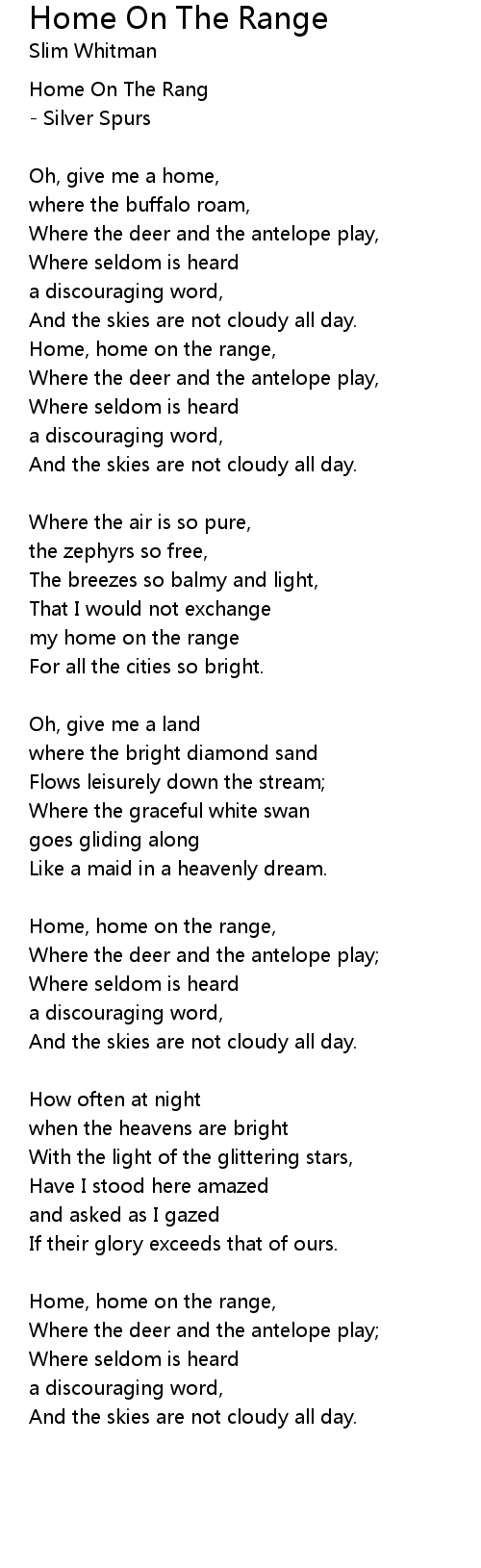 Home On The Range
Slim Whitman

Home On The Rang
- Silver Spurs

Oh, give me a home,
where the buffalo roam,
Where the deer and the antelope play,
Where seldom is heard
a discouraging word,
And the skies are not cloudy all day.
Home, home on the range,
Where the deer and the antelope play,
Where seldom is heard
a discouraging word,
And the skies are not cloudy all day.

Where the air is so pure,
the zephyrs so free,
The breezes so balmy and light,
That I would not exchange
my home on the range
For all the cities so bright.

Oh, give me a land
where the bright diamond sand
Flows leisurely down the stream;
Where the graceful white swan
goes gliding along
Like a maid in a heavenly dream.

Home, home on the range,
Where the deer and the antelope play;
Where seldom is heard
a discouraging word,
And the skies are not cloudy all day.

How often at night
when the heavens are bright
With the light of the glittering stars,
Have I stood here amazed
and asked as I gazed
If their glory exceeds that of ours.

Home, home on the range,
Where the deer and the antelope play;
Where seldom is heard
a discouraging word,
And the skies are not cloudy all day.